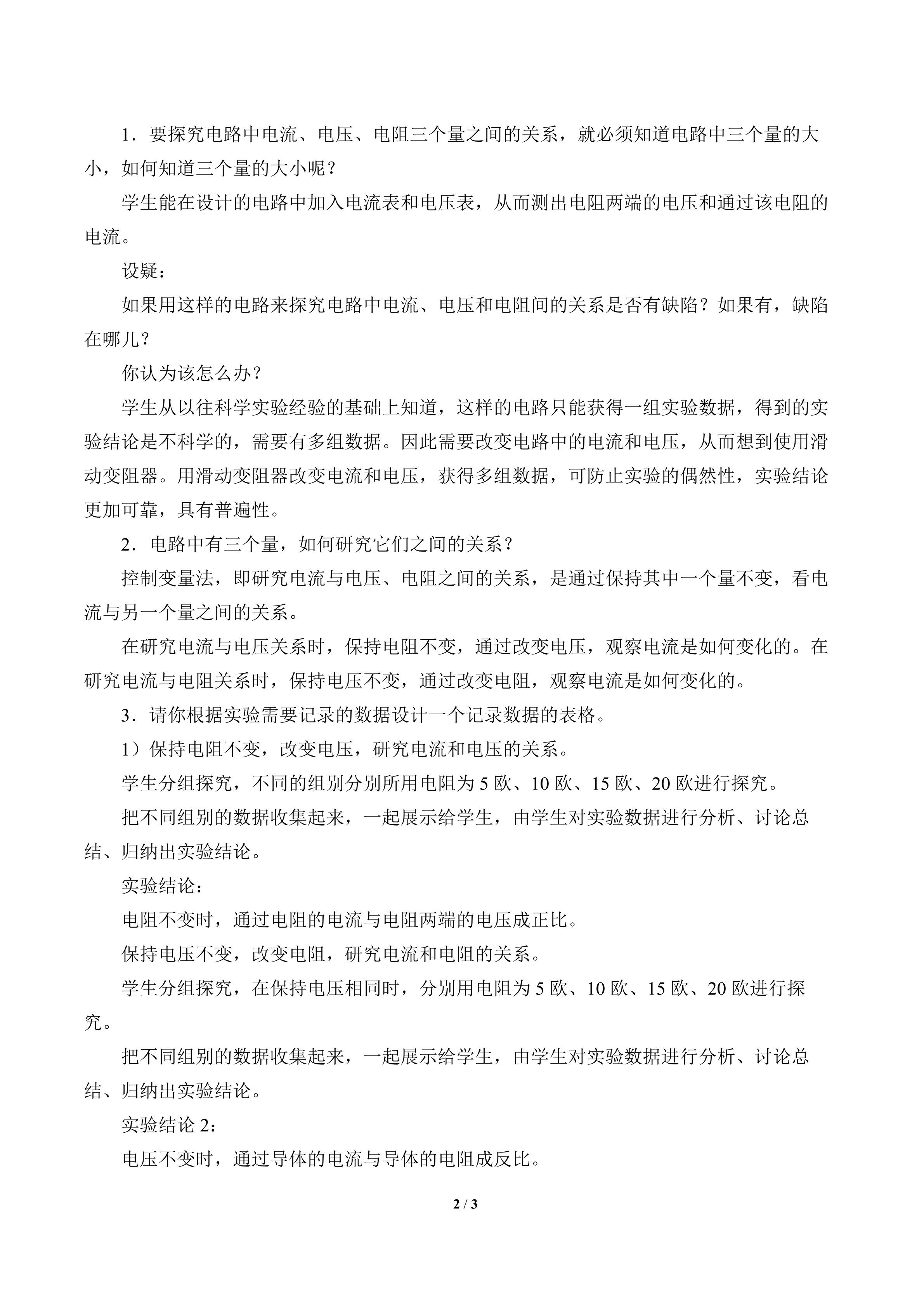 1．要探究电路中电流、电压、电阻三个量之间的关系，就必须知道电路中三个量的大小，如何知道三个量的大小呢？

学生能在设计的电路中加入电流表和电压表，从而测出电阻两端的电压和通过该电阻的电流。

设疑：

如果用这样的电路来探究电路中电流、电压和电阻间的关系是否有缺陷？如果有，缺陷在哪儿？

你认为该怎么办？

学生从以往科学实验经验的基础上知道，这样的电路只能获得一组实验数据，得到的实验结论是不科学的，需要有多组数据。因此需要改变电路中的电流和电压，从而想到使用滑动变阻器。用滑动变阻器改变电流和电压，获得多组数据，可防止实验的偶然性，实验结论更加可靠，具有普遍性。

2．电路中有三个量，如何研究它们之间的关系？

控制变量法，即研究电流与电压、电阻之间的关系，是通过保持其中一个量不变，看电流与另一个量之间的关系。

在研究电流与电压关系时，保持电阻不变，通过改变电压，观察电流是如何变化的。在研究电流与电阻关系时，保持电压不变，通过改变电阻，观察电流是如何变化的。

3．请你根据实验需要记录的数据设计一个记录数据的表格。

1）保持电阻不变，改变电压，研究电流和电压的关系。

学生分组探究，不同的组别分别所用电阻为5欧、10欧、15欧、20欧进行探究。

把不同组别的数据收集起来，一起展示给学生，由学生对实验数据进行分析、讨论总结、归纳出实验结论。

实验结论：

电阻不变时，通过电阻的电流与电阻两端的电压成正比。

保持电压不变，改变电阻，研究电流和电阻的关系。

学生分组探究，在保持电压相同时，分别用电阻为5欧、10欧、15欧、20欧进行探究。

把不同组别的数据收集起来，一起展示给学生，由学生对实验数据进行分析、讨论总结、归纳出实验结论。

实验结论2：

电压不变时，通过导体的电流与导体的电阻成反比。

2 / 3